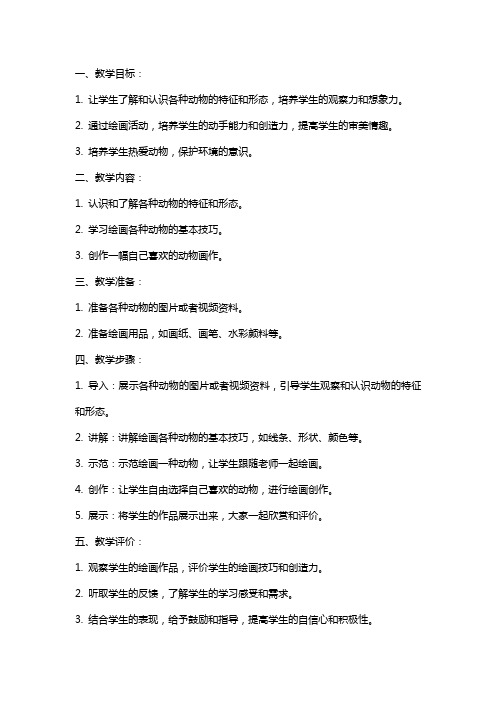 一、教学目标：

1. 让学生了解和认识各种动物的特征和形态，培养学生的观察力和想象力。

2. 通过绘画活动，培养学生的动手能力和创造力，提高学生的审美情趣。

3. 培养学生热爱动物，保护环境的意识。

二、教学内容：

1. 认识和了解各种动物的特征和形态。

2. 学习绘画各种动物的基本技巧。

3. 创作一幅自己喜欢的动物画作。

三、教学准备：

1. 准备各种动物的图片或者视频资料。

2. 准备绘画用品，如画纸、画笔、水彩颜料等。

四、教学步骤：

1. 导入：展示各种动物的图片或者视频资料，引导学生观察和认识动物的特征和形态。

2. 讲解：讲解绘画各种动物的基本技巧，如线条、形状、颜色等。

3. 示范：示范绘画一种动物，让学生跟随老师一起绘画。

4. 创作：让学生自由选择自己喜欢的动物，进行绘画创作。

5. 展示：将学生的作品展示出来，大家一起欣赏和评价。

五、教学评价：

1. 观察学生的绘画作品，评价学生的绘画技巧和创造力。

2. 听取学生的反馈，了解学生的学习感受和需求。

3. 结合学生的表现，给予鼓励和指导，提高学生的自信心和积极性。